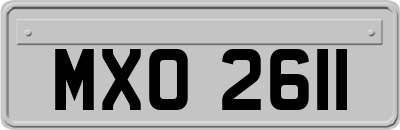 MXO 2611